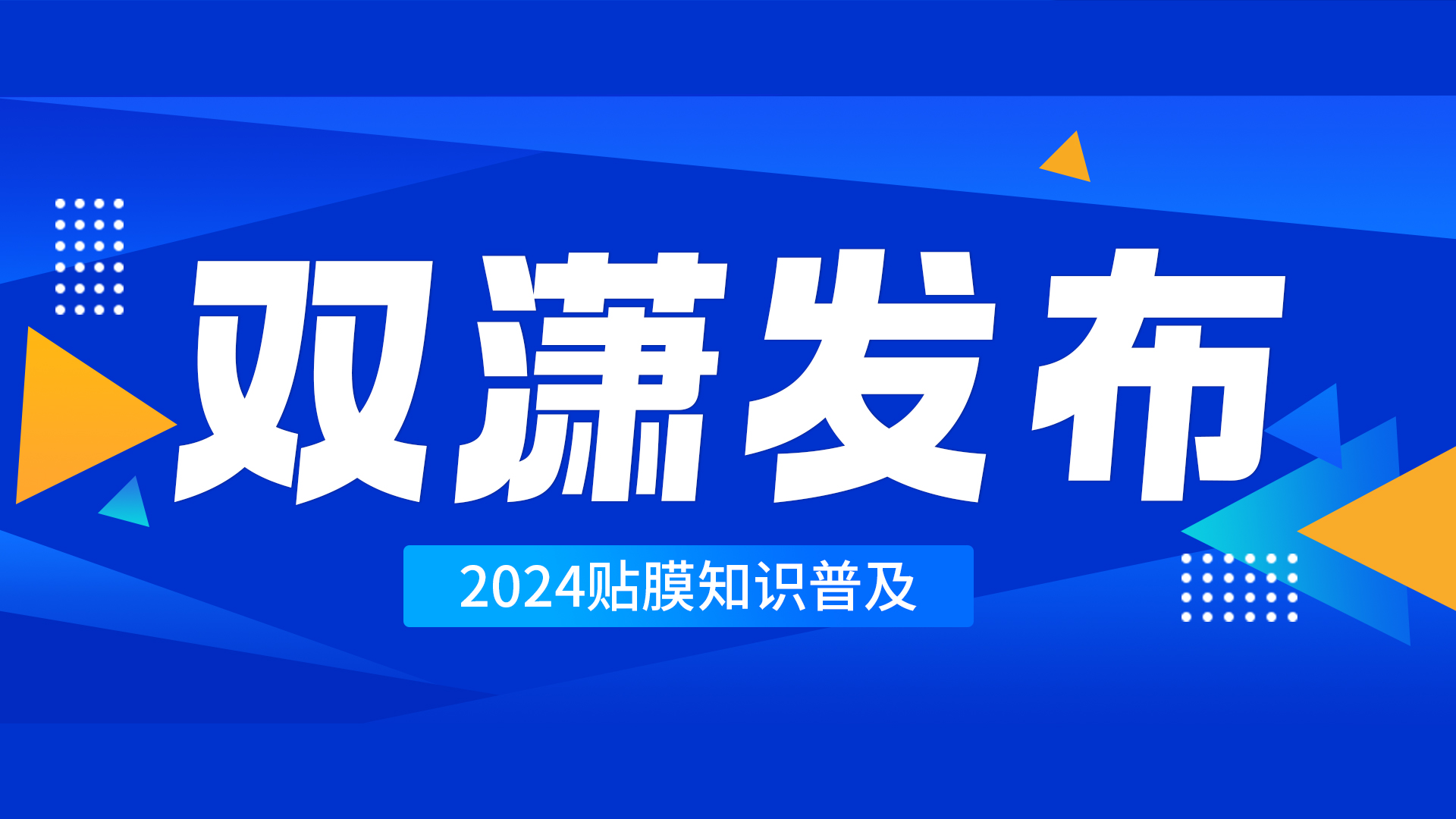 双潇发布

2024贴膜知识普及